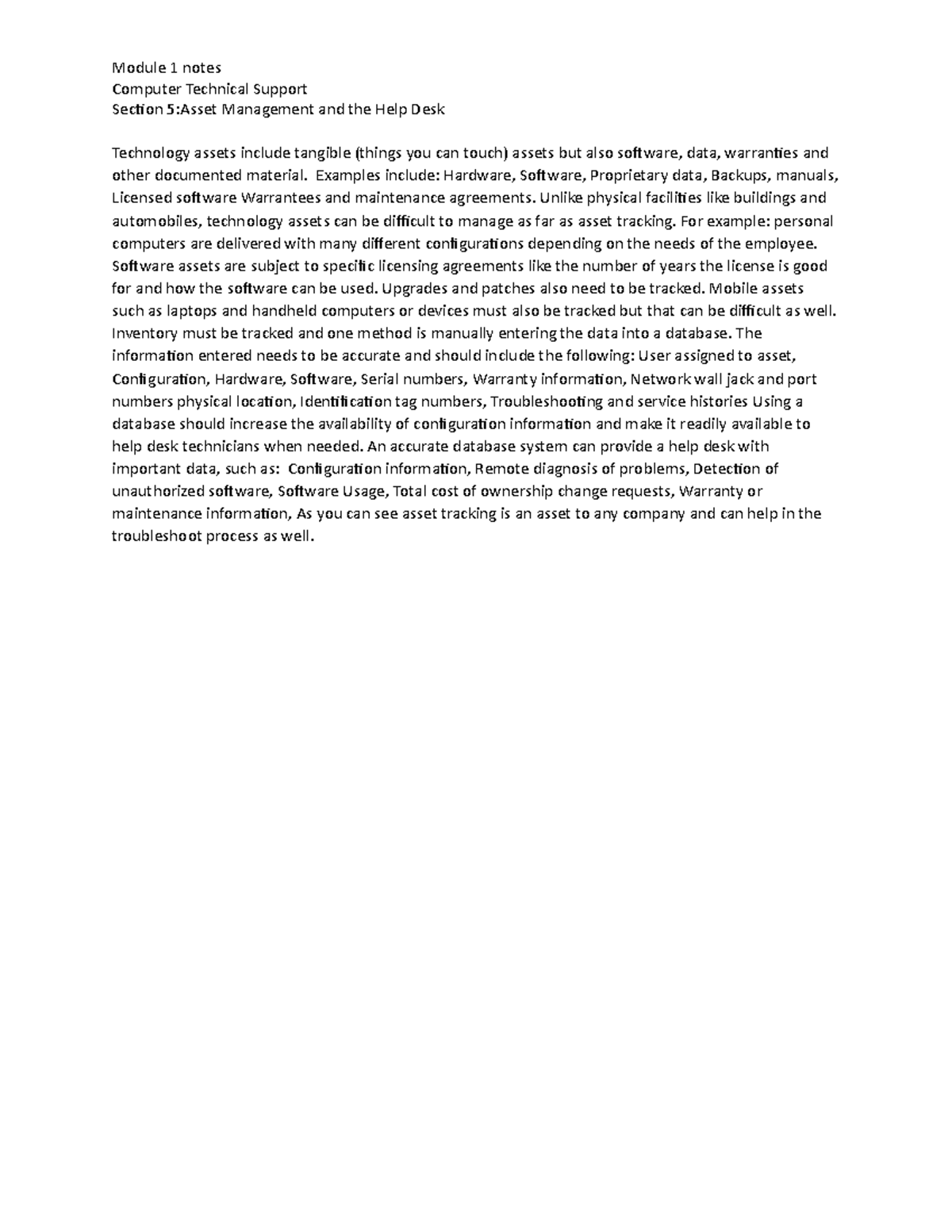 Module 1 notes
Computer Technical Support
Section 5:Asset Management and the Help Desk

Technology assets include tangible (things you can touch) assets but also software, data, warranties and other documented material. Examples include: Hardware, Software, Proprietary data, Backups, manuals, Licensed software Warrantees and maintenance agreements. Unlike physical facilities like buildings and automobiles, technology assets can be difficult to manage as far as asset tracking. For example: personal computers are delivered with many different configurations depending on the needs of the employee. Software assets are subject to specific licensing agreements like the number of years the license is good for and how the software can be used. Upgrades and patches also need to be tracked. Mobile assets such as laptops and handheld computers or devices must also be tracked but that can be difficult as well. Inventory must be tracked and one method is manually entering the data into a database. The information entered needs to be accurate and should include the following: User assigned to asset, Configuration, Hardware, Software, Serial numbers, Warranty information, Network wall jack and port numbers physical location, Identification tag numbers, Troubleshooting and service histories Using a database should increase the availability of configuration information and make it readily available to help desk technicians when needed. An accurate database system can provide a help desk with important data, such as: Configuration information, Remote diagnosis of problems, Detection of unauthorized software, Software Usage, Total cost of ownership change requests, Warranty or maintenance information, As you can see asset tracking is an asset to any company and can help in the troubleshoot process as well.